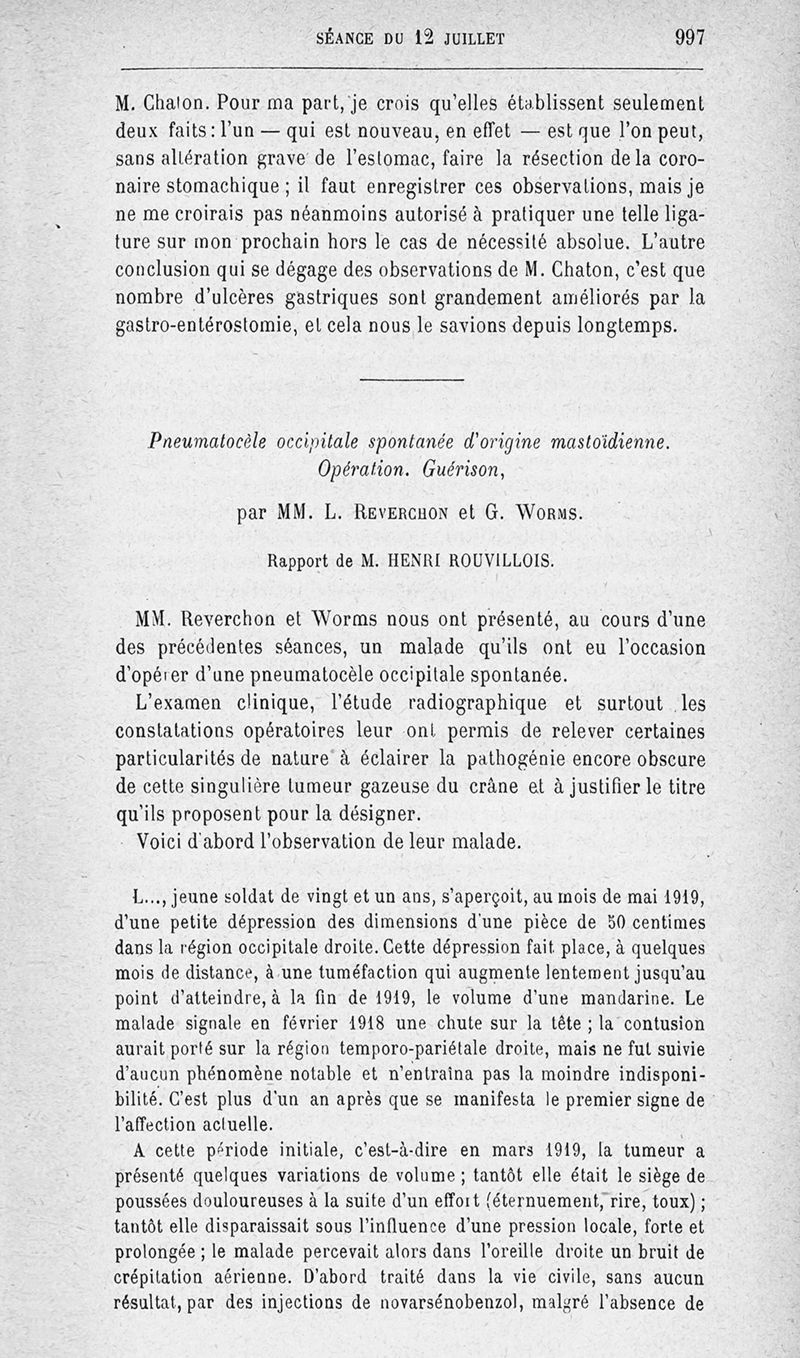 SÉANCE DU 12 JUILLET 997

M. Chaton. Pour ma part, je crois qu'elles établissent seulement deux faits : l'un — qui est nouveau, en effet — est que l'on peut, sans altération grave de l'estomac, faire la résection de la coronaire stomachique ; il faut enregistrer ces observations, mais je ne me croirais pas néanmoins autorisé à pratiquer une telle ligature sur mon prochain hors le cas de nécessité absolue. L'autre conclusion qui se dégage des observations de M. Chaton, c'est que nombre d'ulcères gastriques sont grandement améliorés par la gastro-entérostomie, et cela nous le savions depuis longtemps.

Pneumatocèle occipitale spontanée d'origine mastoïdienne. Opération. Guérison,

par MM. L. Reverchon et G. Worms.

Rapport de M. HENRI ROUVILLOIS.

MM. Reverchon et Worms nous ont présenté, au cours d'une des précédentes séances, un malade qu'ils ont eu l'occasion d'opérer d'une pneumatocèle occipitale spontanée.

L'examen clinique, l'étude radiographique et surtout les constatations opératoires leur ont permis de relever certaines particularités de nature à éclairer la pathogénie encore obscure de cette singulière tumeur gazeuse du crâne et à justifier le titre qu'ils proposent pour la désigner.

Voici d'abord l'observation de leur malade.

L..., jeune soldat de vingt et un ans, s'aperçoit, au mois de mai 1919, d'une petite dépression des dimensions d'une pièce de 50 centimes dans la région occipitale droite. Cette dépression fait place, à quelques mois de distance, à une tuméfaction qui augmente lentement jusqu'au point d'atteindre, à la fin de 1919, le volume d'une mandarine. Le malade signale en février 1918 une chute sur la tête ; la contusion aurait porté sur la région temporo-pariétale droite, mais ne fut suivie d'aucun phénomène notable et n'entraîna pas la moindre indisponibilité. C'est plus d'un an après que se manifesta le premier signe de l'affection actuelle.

A cette période initiale, c'est-à-dire en mars 1919, la tumeur a présenté quelques variations de volume ; tantôt elle était le siège de poussées douloureuses à la suite d'un effort (éternuement, rire, toux) ; tantôt elle disparaissait sous l'influence d'une pression locale, forte et prolongée ; le malade percevait alors dans l'oreille droite un bruit de crépitation aérienne. D'abord traité dans la vie civile, sans aucun résultat, par des injections de novarsénobenzol, malgré l'absence de